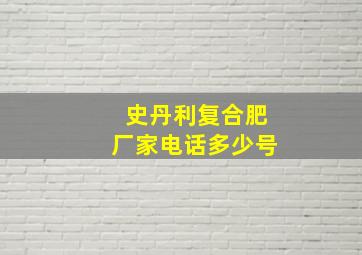 史丹利复合肥
厂家电话多少号